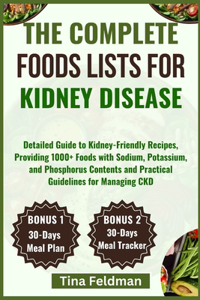 THE COMPLETE FOODS LISTS FOR KIDNEY DISEASE

Detailed Guide to Kidney-Friendly Recipes, Providing 1000+ Foods with Sodium, Potassium, and Phosphorus Contents and Practical Guidelines for Managing CKD

BONUS 1
30-Days
Meal Plan

BONUS 2
30-Days
Meal Tracker

Tina Feldman